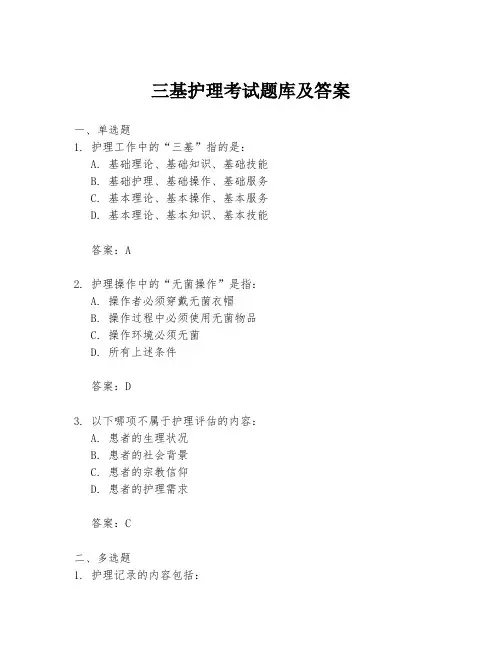 三基护理考试题库及答案

一、单选题

1. 护理工作中的“三基”指的是：

A. 基础理论、基础知识、基础技能

B. 基础护理、基础操作、基础服务

C. 基本理论、基本操作、基本服务

D. 基本理论、基本知识、基本技能

答案：A

2. 护理操作中的“无菌操作”是指：

A. 操作者必须穿戴无菌衣帽

B. 操作过程中必须使用无菌物品

C. 操作环境必须无菌

D. 所有上述条件

答案：D

3. 以下哪项不属于护理评估的内容：

A. 患者的生理状况

B. 患者的社会背景

C. 患者的宗教信仰

D. 患者的护理需求

答案：C

二、多选题

1. 护理记录的内容包括：